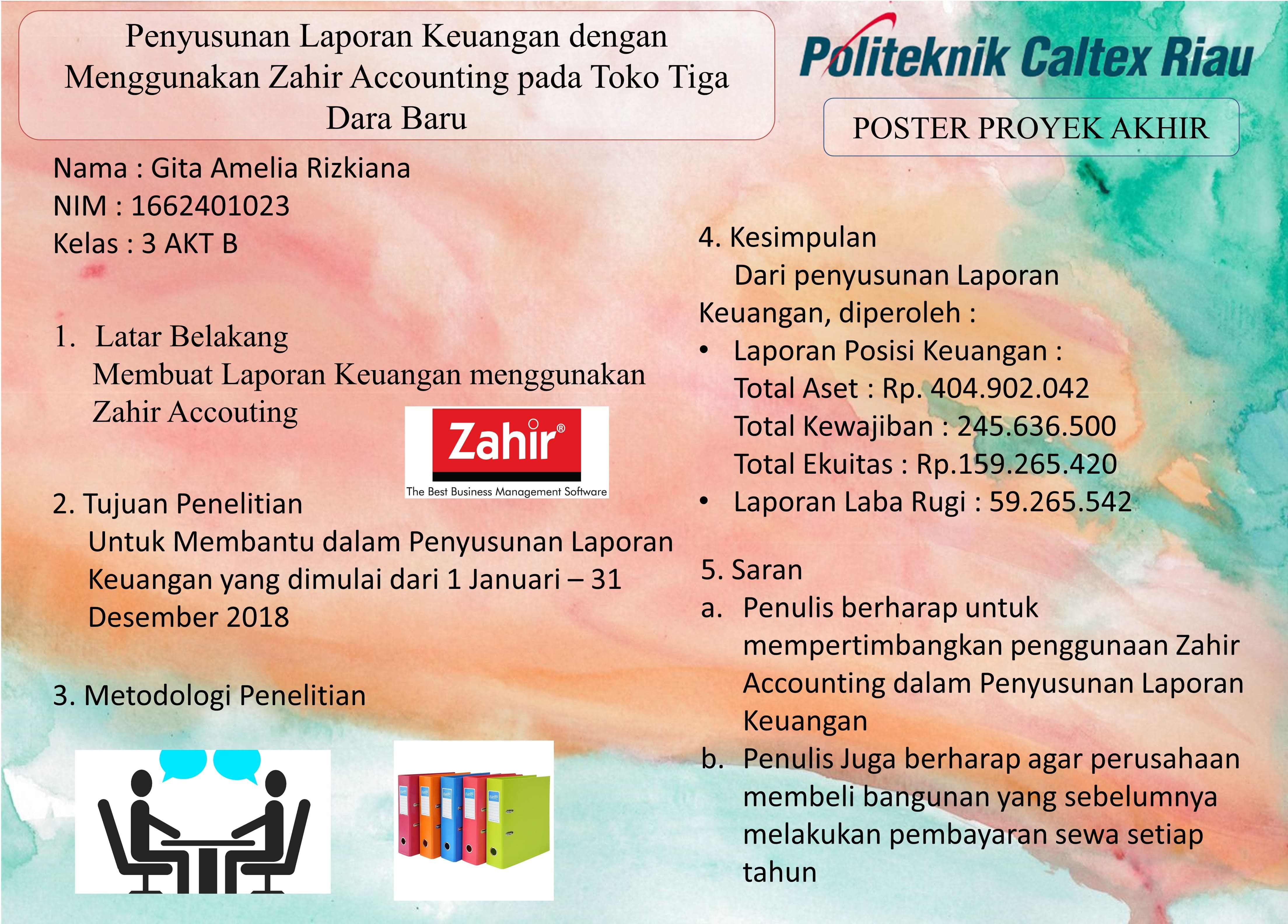 Penyusunan Laporan Keuangan dengan Menggunakan Zahir Accounting pada Toko Tiga Dara Baru

Politeknik Caltex Riau

POSTER PROYEK AKHIR

Nama : Gita Amelia Rizkiana
NIM : 1662401023
Kelas : 3 AKT B

1. Latar Belakang
Membuat Laporan Keuangan menggunakan Zahir Accouting

Zahir®
The Best Business Management Software

2. Tujuan Penelitian
Untuk Membantu dalam Penyusunan Laporan Keuangan yang dimulai dari 1 Januari – 31 Desember 2018

3. Metodologi Penelitian

4. Kesimpulan
Dari penyusunan Laporan Keuangan, diperoleh :
• Laporan Posisi Keuangan :
Total Aset : Rp. 404.902.042
Total Kewajiban : 245.636.500
Total Ekuitas : Rp.159.265.420
• Laporan Laba Rugi : 59.265.542

5. Saran
a. Penulis berharap untuk mempertimbangkan penggunaan Zahir Accounting dalam Penyusunan Laporan Keuangan
b. Penulis Juga berharap agar perusahaan membeli bangunan yang sebelumnya melakukan pembayaran sewa setiap tahun